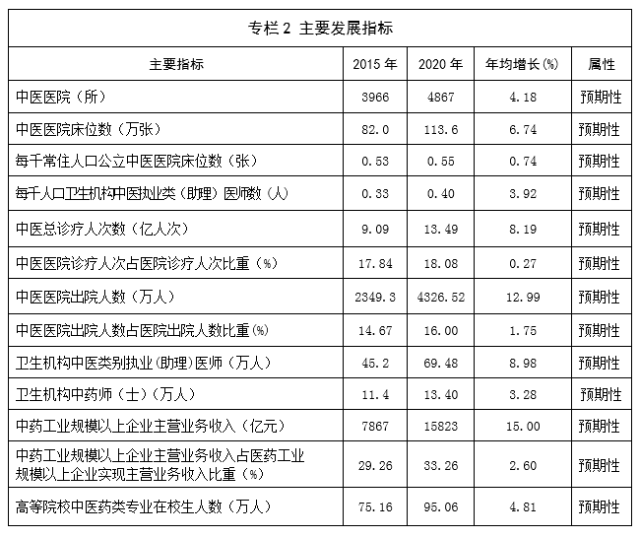 专栏 2 主要发展指标

| 主要指标 | 2015 年 | 2020 年 | 年均增长(%) | 属性 |
|---|---|---|---|---|
| 中医医院（所） | 3966 | 4867 | 4.18 | 预期性 |
| 中医医院床位数（万张） | 82.0 | 113.6 | 6.74 | 预期性 |
| 每千常住人口公立中医医院床位数（张） | 0.53 | 0.55 | 0.74 | 预期性 |
| 每千人口卫生机构中医执业类（助理）医师数（人） | 0.33 | 0.40 | 3.92 | 预期性 |
| 中医总诊疗人次数（亿人次） | 9.09 | 13.49 | 8.19 | 预期性 |
| 中医医院诊疗人次占医院诊疗人次比重（%） | 17.84 | 18.08 | 0.27 | 预期性 |
| 中医医院出院人数（万人） | 2349.3 | 4326.52 | 12.99 | 预期性 |
| 中医医院出院人数占医院出院人数比重(%) | 14.67 | 16.00 | 1.75 | 预期性 |
| 卫生机构中医类别执业(助理)医师（万人） | 45.2 | 69.48 | 8.98 | 预期性 |
| 卫生机构中药师（士）（万人） | 11.4 | 13.40 | 3.28 | 预期性 |
| 中药工业规模以上企业主营业务收入（亿元） | 7867 | 15823 | 15.00 | 预期性 |
| 中药工业规模以上企业主营业务收入占医药工业规模以上企业实现主营业务收入比重（%） | 29.26 | 33.26 | 2.60 | 预期性 |
| 高等院校中医药类专业在校生人数（万人） | 75.16 | 95.06 | 4.81 | 预期性 |